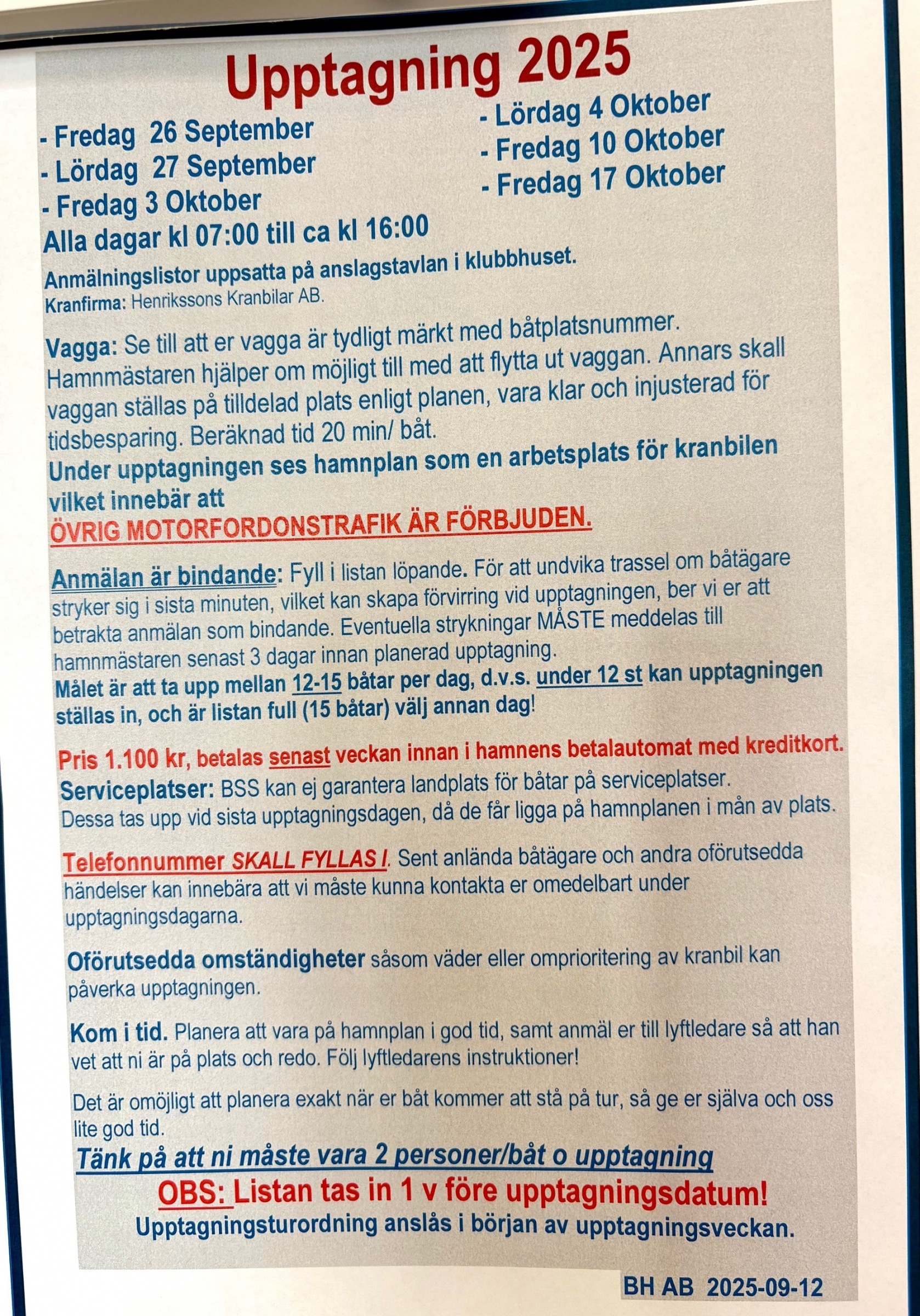 Upptagning 2025

- Fredag 26 September
- Lördag 27 September
- Fredag 3 Oktober

- Lördag 4 Oktober
- Fredag 10 Oktober
- Fredag 17 Oktober

Alla dagar kl 07:00 till ca kl 16:00

Anmälningslistor uppsatta på anslagstavlan i klubbhuset.
Kranfirma: Henrikssons Kranbilar AB.

Vagga: Se till att er vagga är tydligt märkt med båtplatsnummer. Hamnmästaren hjälper om möjligt till med att flytta ut vaggan. Annars skall vaggan ställas på tilldelad plats enligt planen, vara klar och injusterad för tidsbesparing. Beräknad tid 20 min/ båt.
Under upptagningen ses hamnplan som en arbetsplats för kranbilen vilket innebär att
ÖVRIG MOTORFORDONSTRAFIK ÄR FÖRBJUDEN.

Anmälan är bindande: Fyll i listan löpande. För att undvika trassel om båtägare stryker sig i sista minuten, vilket kan skapa förvirring vid upptagningen, ber vi er att betrakta anmälan som bindande. Eventuella strykningar MÅSTE meddelas till hamnmästaren senast 3 dagar innan planerad upptagning.
Målet är att ta upp mellan 12-15 båtar per dag, d.v.s. under 12 st kan upptagningen ställas in, och är listan full (15 båtar) välj annan dag!

Pris 1.100 kr, betalas senast veckan innan i hamnens betalautomat med kreditkort.
Serviceplatser: BSS kan ej garantera landplats för båtar på serviceplatser. Dessa tas upp vid sista upptagningsdagen, då de får ligga på hamnplanen i mån av plats.

Telefonnummer SKALL FYLLAS I. Sent anlända båtägare och andra oförutsedda händelser kan innebära att vi måste kunna kontakta er omedelbart under upptagningsdagarna.

Oförutsedda omständigheter såsom väder eller omprioritering av kranbil kan påverka upptagningen.

Kom i tid. Planera att vara på hamnplan i god tid, samt anmäl er till lyftledare så att han vet att ni är på plats och redo. Följ lyftledarens instruktioner!

Det är omöjligt att planera exakt när er båt kommer att stå på tur, så ge er själva och oss lite god tid.

Tänk på att ni måste vara 2 personer/båt o upptagning

OBS: Listan tas in 1 v före upptagningsdatum!
Upptagningsturordning anslås i början av upptagningsveckan.

BH AB 2025-09-12